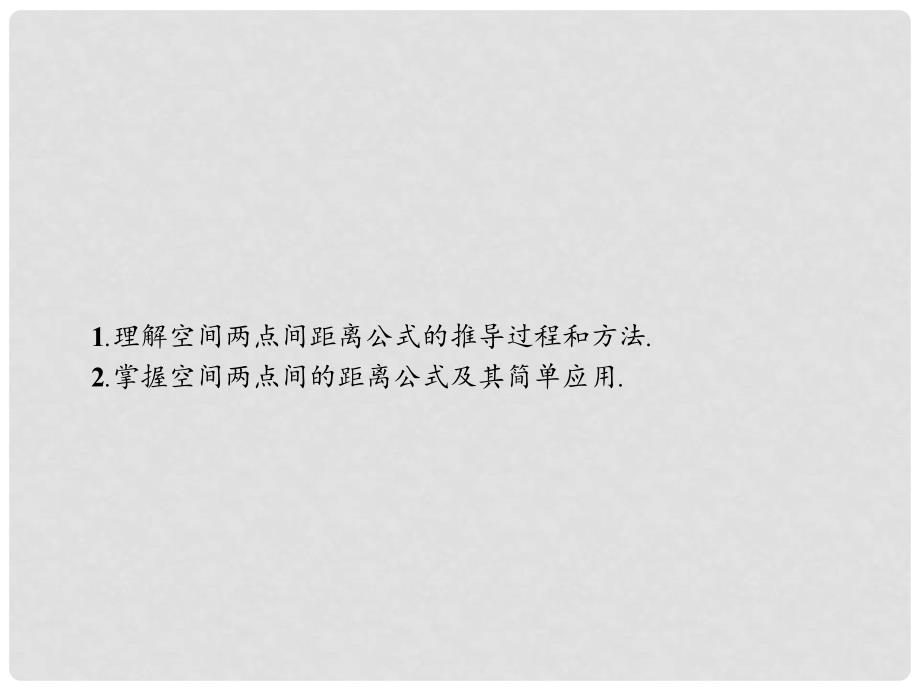 1.理解空间两点间距离公式的推导过程和方法.
2.掌握空间两点间的距离公式及其简单应用.